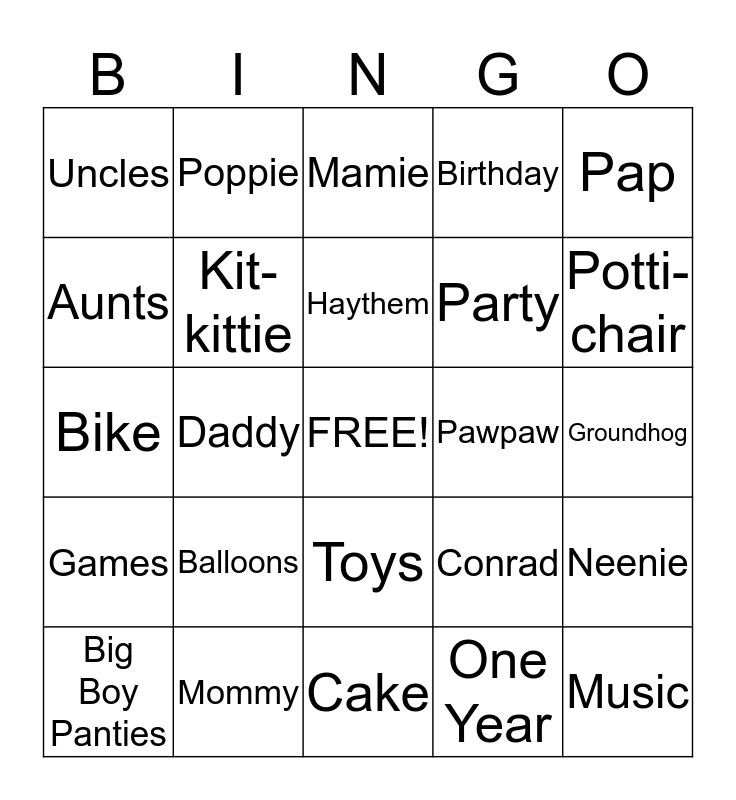 | B | I | N | G | O |
|---|---|---|---|---|
| Uncles | Poppie | Mamie | Birthday | Pap |
| Aunts | Kit-kittie | Haythem | Party | Potti-chair |
| Bike | Daddy | FREE! | Pawpaw | Groundhog |
| Games | Balloons | Toys | Conrad | Neenie |
| Big Boy Panties | Mommy | Cake | One Year | Music |